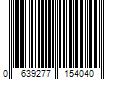 0 639277 154040